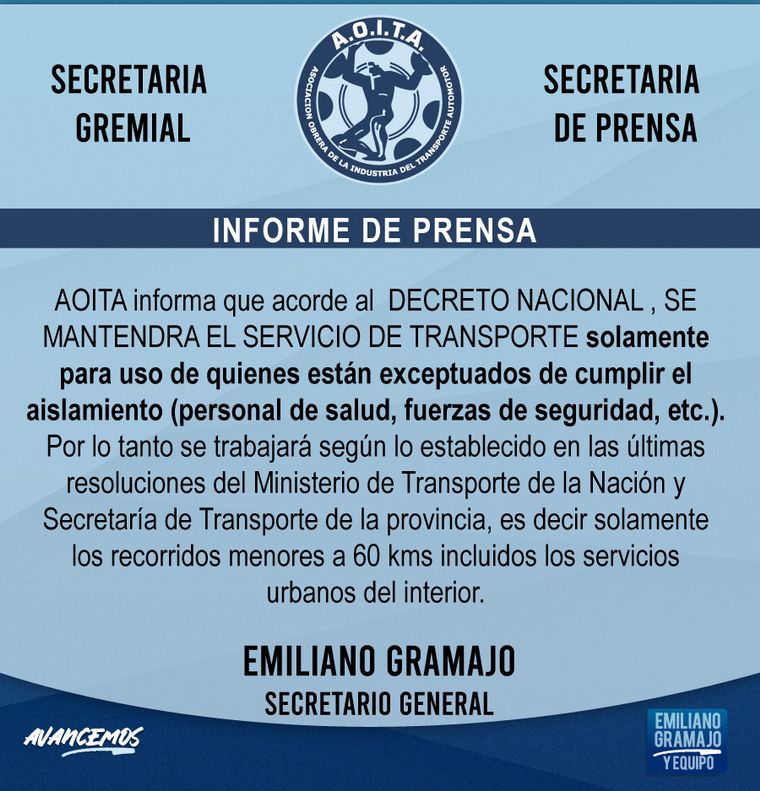 SECRETARIA
GREMIAL

A.O.I.T.A.
ASOCIACION OBRERA DE LA INDUSTRIA DEL TRANSPORTE AUTOMOTOR

SECRETARIA
DE PRENSA

INFORME DE PRENSA

AOITA informa que acorde al DECRETO NACIONAL , SE MANTENDRA EL SERVICIO DE TRANSPORTE solamente para uso de quienes están exceptuados de cumplir el aislamiento (personal de salud, fuerzas de seguridad, etc.). Por lo tanto se trabajará según lo establecido en las últimas resoluciones del Ministerio de Transporte de la Nación y Secretaría de Transporte de la provincia, es decir solamente los recorridos menores a 60 kms incluidos los servicios urbanos del interior.

EMILIANO GRAMAJO
SECRETARIO GENERAL

AVANCEMOS

EMILIANO
GRAMAJO
Y EQUIPO